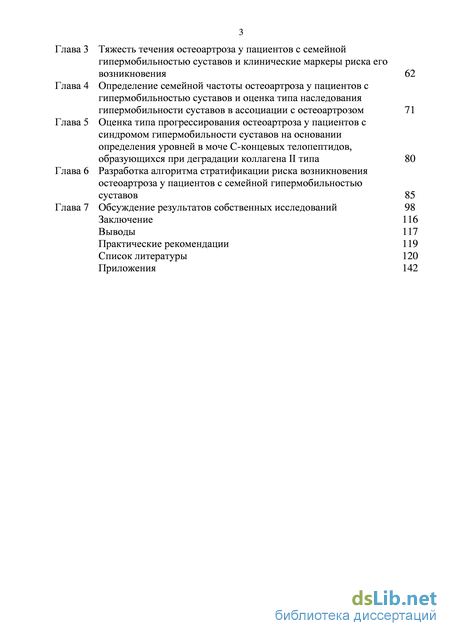 3

| | | |
|---|---|---|
| Глава 3 | Тяжесть течения остеоартроза у пациентов с семейной гипермобильностью суставов и клинические маркеры риска его возникновения | 62 |
| Глава 4 | Определение семейной частоты остеоартроза у пациентов с гипермобильностью суставов и оценка типа наследования гипермобильности суставов в ассоциации с остеоартрозом | 71 |
| Глава 5 | Оценка типа прогрессирования остеоартроза у пациентов с синдромом гипермобильности суставов на основании определения уровней в моче С-концевых телопептидов, образующихся при деградации коллагена II типа | 80 |
| Глава 6 | Разработка алгоритма стратификации риска возникновения остеоартроза у пациентов с семейной гипермобильностью суставов | 85 |
| Глава 7 | Обсуждение результатов собственных исследований | 98 |
| | Заключение | 116 |
| | Выводы | 117 |
| | Практические рекомендации | 119 |
| | Список литературы | 120 |
| | Приложения | 142 |

dsLib.net
библиотека диссертаций